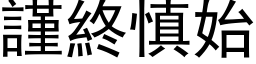 謹終慎始